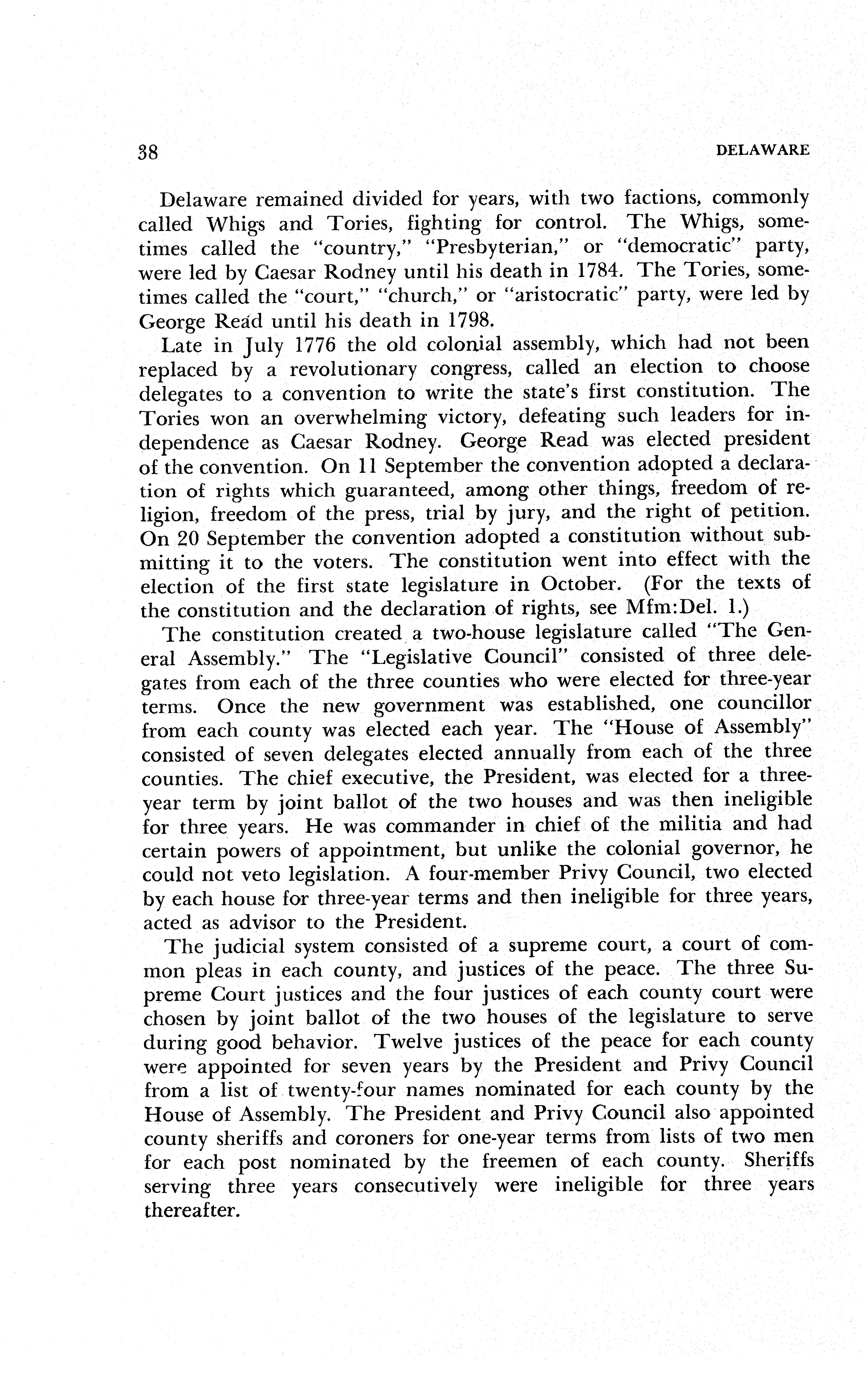 38 DELAWARE

Delaware remained divided for years, with two factions, commonly called Whigs and Tories, fighting for control. The Whigs, sometimes called the "country," "Presbyterian," or "democratic" party, were led by Caesar Rodney until his death in 1784. The Tories, sometimes called the "court," "church," or "aristocratic" party, were led by George Read until his death in 1798.

Late in July 1776 the old colonial assembly, which had not been replaced by a revolutionary congress, called an election to choose delegates to a convention to write the state's first constitution. The Tories won an overwhelming victory, defeating such leaders for independence as Caesar Rodney. George Read was elected president of the convention. On 11 September the convention adopted a declaration of rights which guaranteed, among other things, freedom of religion, freedom of the press, trial by jury, and the right of petition. On 20 September the convention adopted a constitution without submitting it to the voters. The constitution went into effect with the election of the first state legislature in October. (For the texts of the constitution and the declaration of rights, see Mfm:Del. 1.)

The constitution created a two-house legislature called "The General Assembly." The "Legislative Council" consisted of three delegates from each of the three counties who were elected for three-year terms. Once the new government was established, one councillor from each county was elected each year. The "House of Assembly" consisted of seven delegates elected annually from each of the three counties. The chief executive, the President, was elected for a three-year term by joint ballot of the two houses and was then ineligible for three years. He was commander in chief of the militia and had certain powers of appointment, but unlike the colonial governor, he could not veto legislation. A four-member Privy Council, two elected by each house for three-year terms and then ineligible for three years, acted as advisor to the President.

The judicial system consisted of a supreme court, a court of common pleas in each county, and justices of the peace. The three Supreme Court justices and the four justices of each county court were chosen by joint ballot of the two houses of the legislature to serve during good behavior. Twelve justices of the peace for each county were appointed for seven years by the President and Privy Council from a list of twenty-four names nominated for each county by the House of Assembly. The President and Privy Council also appointed county sheriffs and coroners for one-year terms from lists of two men for each post nominated by the freemen of each county. Sheriffs serving three years consecutively were ineligible for three years thereafter.